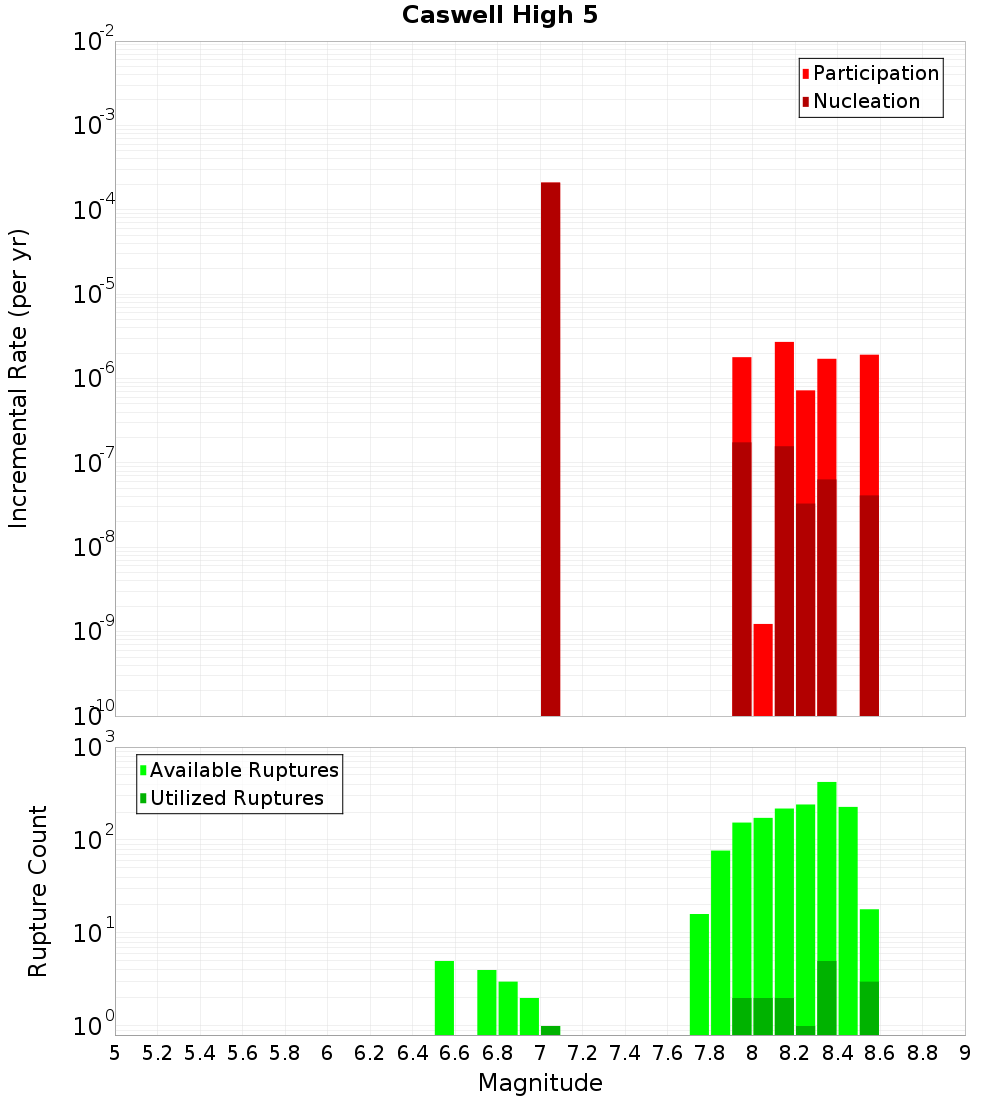 Caswell High 5

Participation
Nucleation

Incremental Rate (per yr)

$10^{-2}$
$10^{-3}$
$10^{-4}$
$10^{-5}$
$10^{-6}$
$10^{-7}$
$10^{-8}$
$10^{-9}$
$10^{-10}$

Available Ruptures
Utilized Ruptures

Rupture Count

$10^{3}$
$10^{2}$
$10^{1}$
$10^{0}$

5 5.2 5.4 5.6 5.8 6 6.2 6.4 6.6 6.8 7 7.2 7.4 7.6 7.8 8 8.2 8.4 8.6 8.8 9

Magnitude